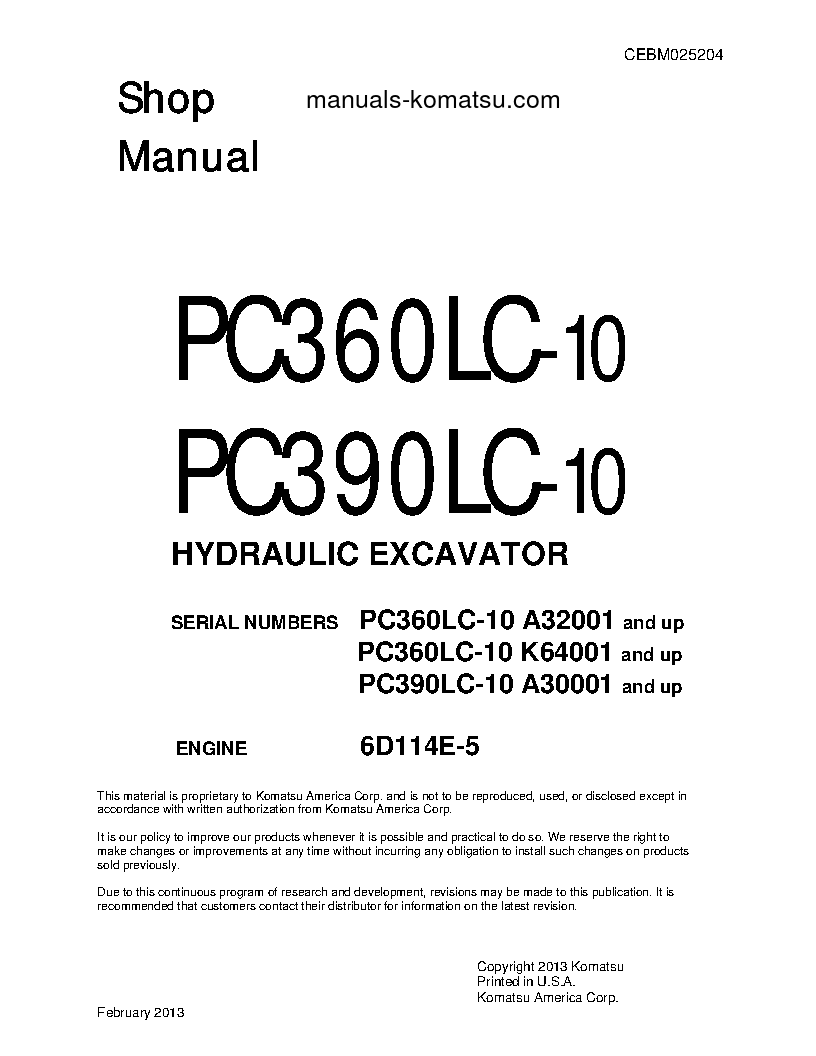 CEBM025204

Shop Manual

manuals-komatsu.com

PC360LC-10
PC390LC-10

HYDRAULIC EXCAVATOR

SERIAL NUMBERS PC360LC-10 A32001 and up
PC360LC-10 K64001 and up
PC390LC-10 A30001 and up

ENGINE 6D114E-5

This material is proprietary to Komatsu America Corp. and is not to be reproduced, used, or disclosed except in accordance with written authorization from Komatsu America Corp.

It is our policy to improve our products whenever it is possible and practical to do so. We reserve the right to make changes or improvements at any time without incurring any obligation to install such changes on products sold previously.

Due to this continuous program of research and development, revisions may be made to this publication. It is recommended that customers contact their distributor for information on the latest revision.

Copyright 2013 Komatsu
Printed in U.S.A.
Komatsu America Corp.

February 2013